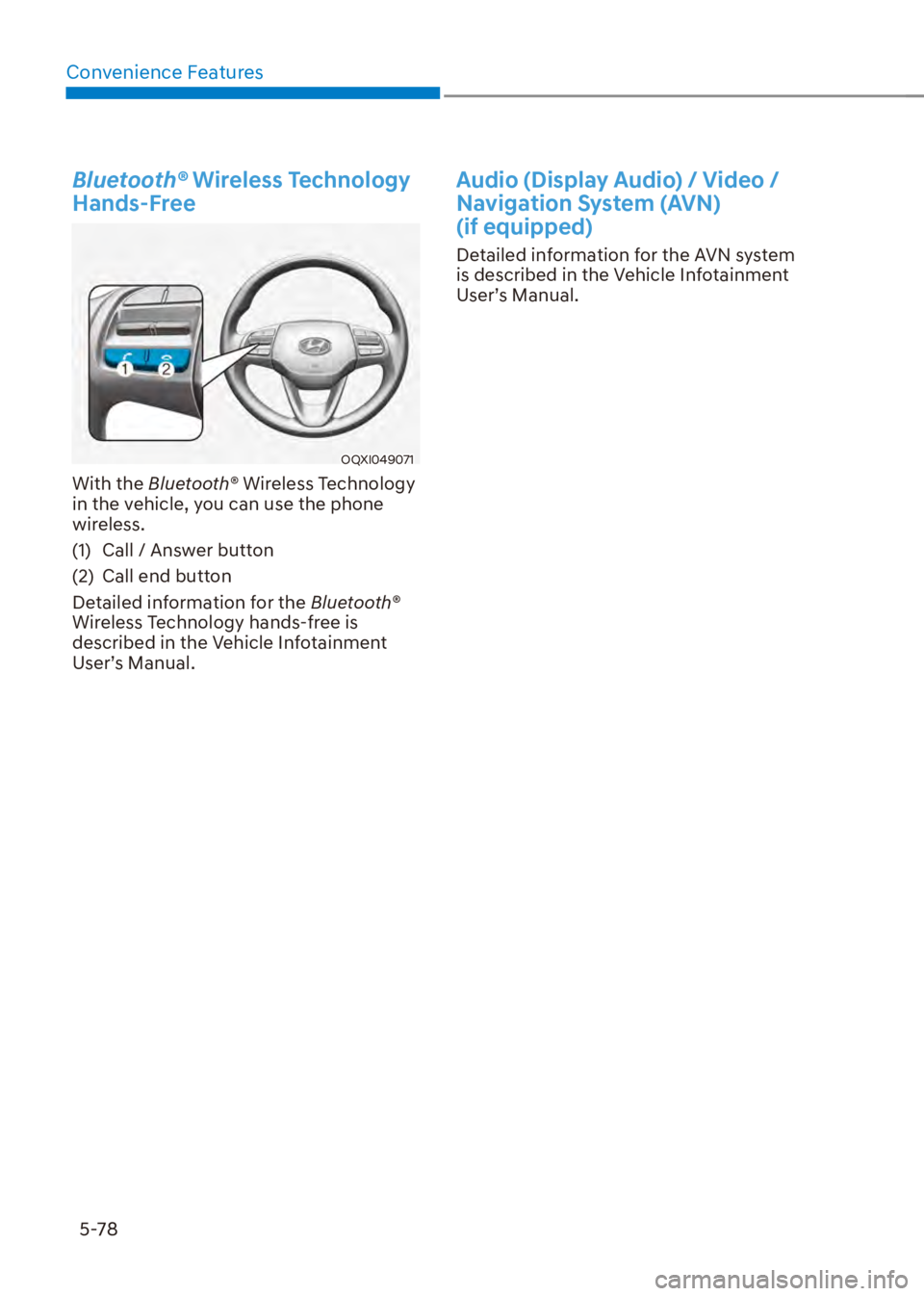 Convenience Features

Bluetooth® Wireless Technology Hands-Free

1
2

OQXI049071

With the Bluetooth® Wireless Technology in the vehicle, you can use the phone wireless.

(1) Call / Answer button

(2) Call end button

Detailed information for the Bluetooth® Wireless Technology hands-free is described in the Vehicle Infotainment User's Manual.

Audio (Display Audio) / Video / Navigation System (AVN) (if equipped)

Detailed information for the AVN system is described in the Vehicle Infotainment User's Manual.

5-78

carmanualsonline.info